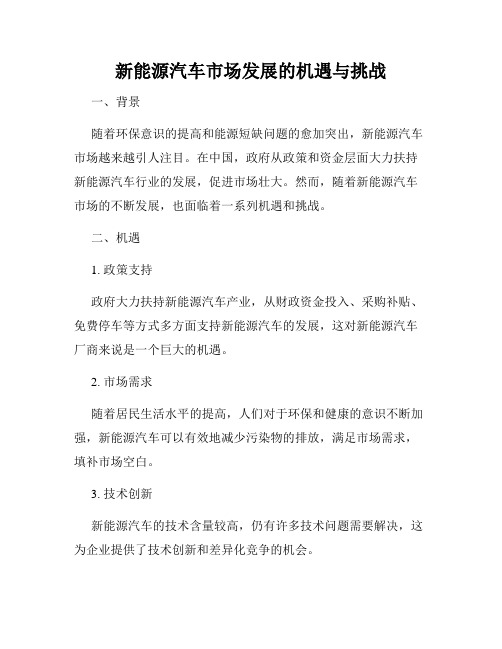 新能源汽车市场发展的机遇与挑战

一、背景

随着环保意识的提高和能源短缺问题的愈加突出，新能源汽车市场越来越引人注目。在中国，政府从政策和资金层面大力扶持新能源汽车行业的发展，促进市场壮大。然而，随着新能源汽车市场的不断发展，也面临着一系列机遇和挑战。

二、机遇

1. 政策支持

政府大力扶持新能源汽车产业，从财政资金投入、采购补贴、免费停车等方式多方面支持新能源汽车的发展，这对新能源汽车厂商来说是一个巨大的机遇。

2. 市场需求

随着居民生活水平的提高，人们对于环保和健康的意识不断加强，新能源汽车可以有效地减少污染物的排放，满足市场需求，填补市场空白。

3. 技术创新

新能源汽车的技术含量较高，仍有许多技术问题需要解决，这为企业提供了技术创新和差异化竞争的机会。